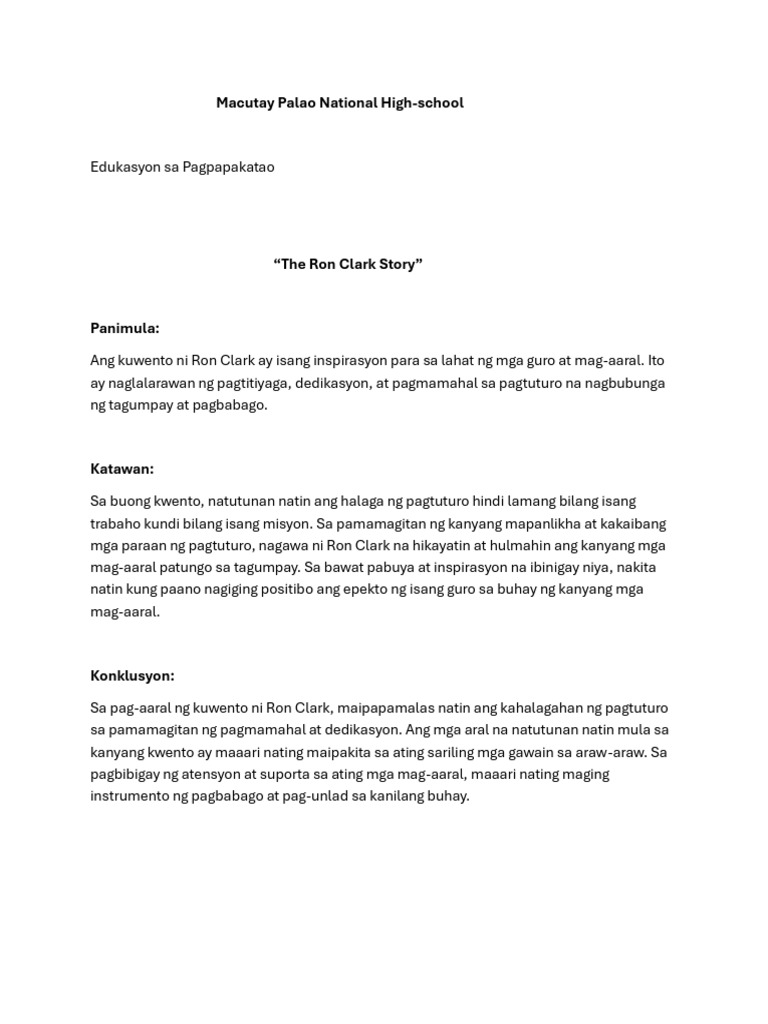 Macutay Palao National High-school

Edukasyon sa Pagpapakatao

“The Ron Clark Story”

Panimula:

Ang kuwento ni Ron Clark ay isang inspirasyon para sa lahat ng mga guro at mag-aaral. Ito ay naglalarawan ng pagtitiyaga, dedikasyon, at pagmamahal sa pagtuturo na nagbubunga ng tagumpay at pagbabago.

Katawan:

Sa buong kwento, natutunan natin ang halaga ng pagtuturo hindi lamang bilang isang trabaho kundi bilang isang misyon. Sa pamamagitan ng kanyang mapanlikha at kakaibang mga paraan ng pagtuturo, nagawa ni Ron Clark na hikayatin at hulmahin ang kanyang mga mag-aaral patungo sa tagumpay. Sa bawat pabuya at inspirasyon na ibinigay niya, nakita natin kung paano nagiging positibo ang epekto ng isang guro sa buhay ng kanyang mga mag-aaral.

Konklusyon:

Sa pag-aaral ng kuwento ni Ron Clark, maipapamalas natin ang kahalagahan ng pagtuturo sa pamamagitan ng pagmamahal at dedikasyon. Ang mga aral na natutunan natin mula sa kanyang kwento ay maaari nating maipakita sa ating sariling mga gawain sa araw-araw. Sa pagbibigay ng atensyon at suporta sa ating mga mag-aaral, maaari nating maging instrumento ng pagbabago at pag-unlad sa kanilang buhay.